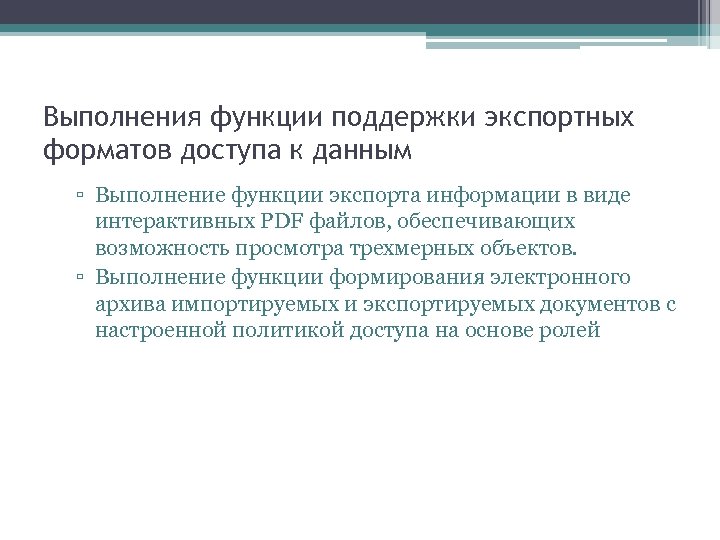 Выполнения функции поддержки экспортных форматов доступа к данным

▫ Выполнение функции экспорта информации в виде интерактивных PDF файлов, обеспечивающих возможность просмотра трехмерных объектов.
▫ Выполнение функции формирования электронного архива импортируемых и экспортируемых документов с настроенной политикой доступа на основе ролей